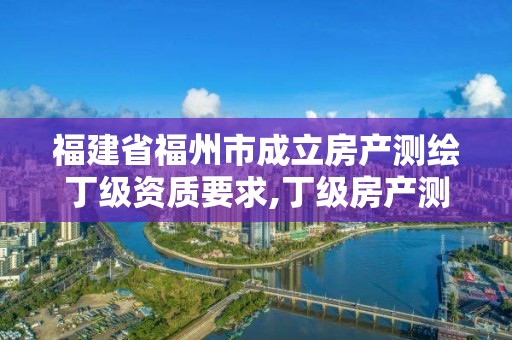 福建省福州市成立房产测绘丁级资质要求,丁级房产测